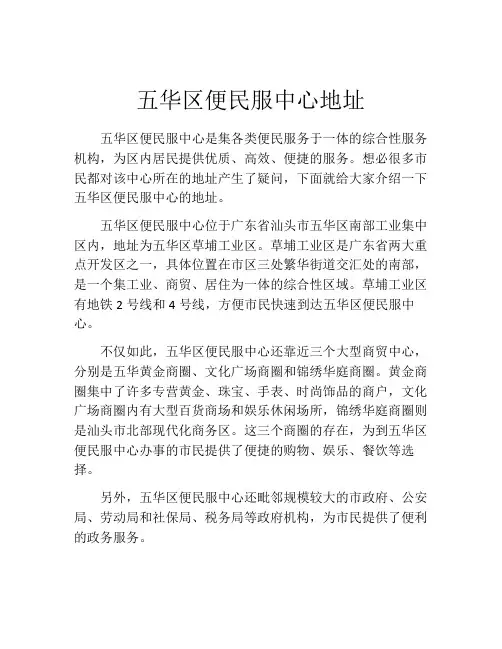 五华区便民服中心地址

五华区便民服中心是集各类便民服务于一体的综合性服务机构，为区内居民提供优质、高效、便捷的服务。想必很多市民都对该中心所在的地址产生了疑问，下面就给大家介绍一下五华区便民服中心的地址。

五华区便民服中心位于广东省汕头市五华区南部工业集中区内，地址为五华区草埔工业区。草埔工业区是广东省两大重点开发区之一，具体位置在市区三处繁华街道交汇处的南部，是一个集工业、商贸、居住为一体的综合性区域。草埔工业区有地铁 2 号线和 4 号线，方便市民快速到达五华区便民服中心。

不仅如此，五华区便民服中心还靠近三个大型商贸中心，分别是五华黄金商圈、文化广场商圈和锦绣华庭商圈。黄金商圈集中了许多专营黄金、珠宝、手表、时尚饰品的商户，文化广场商圈内有大型百货商场和娱乐休闲场所，锦绣华庭商圈则是汕头市北部现代化商务区。这三个商圈的存在，为到五华区便民服中心办事的市民提供了便捷的购物、娱乐、餐饮等选择。

另外，五华区便民服中心还毗邻规模较大的市政府、公安局、劳动局和社保局、税务局等政府机构，为市民提供了便利的政务服务。